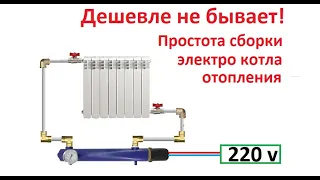 Дешевле не бывает!

Простота сборки электро котла отопления

220 v